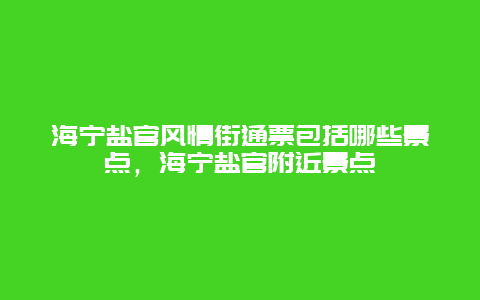 海宁盐官风情街通票包括哪些景点，海宁盐官附近景点